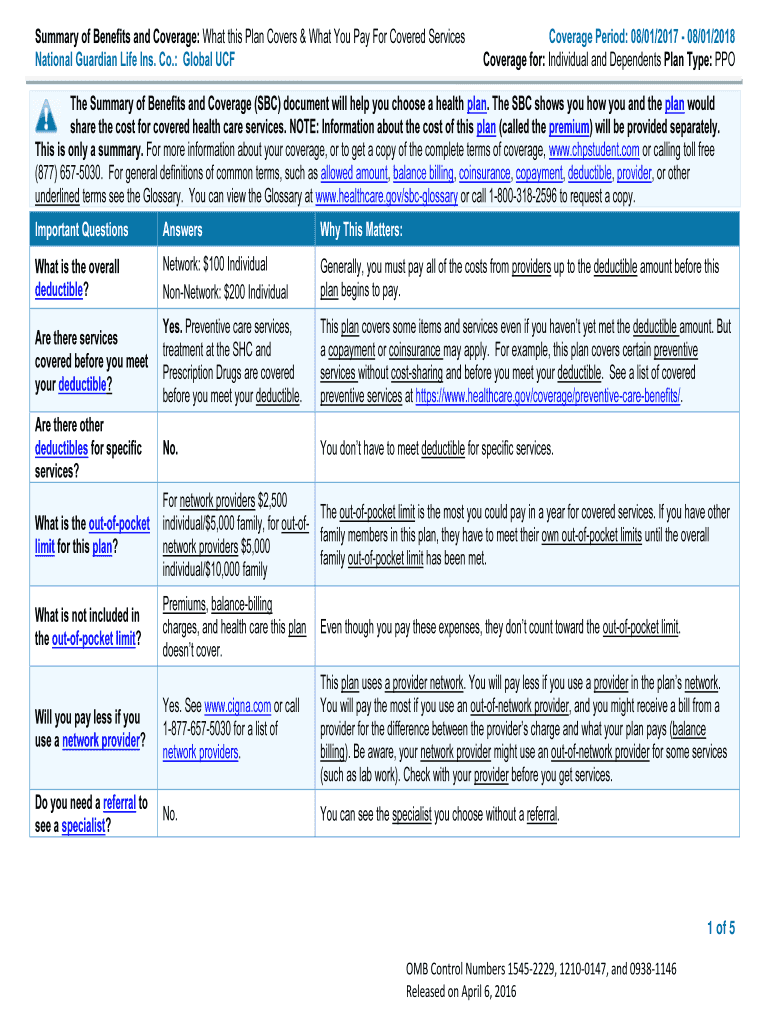 Summary of Benefits and Coverage: What this Plan Covers & What You Pay For Covered Services
National Guardian Life Ins. Co.: Global UCF

Coverage Period: 08/01/2017 - 08/01/2018
Coverage for: Individual and Dependents Plan Type: PPO

The Summary of Benefits and Coverage (SBC) document will help you choose a health plan. The SBC shows you how you and the plan would share the cost for covered health care services. NOTE: Information about the cost of this plan (called the premium) will be provided separately. This is only a summary. For more information about your coverage, or to get a copy of the complete terms of coverage, www.chpstudent.com or calling toll free (877) 657-5030. For general definitions of common terms, such as allowed amount, balance billing, coinsurance, copayment, deductible, provider, or other underlined terms see the Glossary. You can view the Glossary at www.healthcare.gov/sbc-glossary or call 1-800-318-2596 to request a copy.

| Important Questions | Answers | Why This Matters: |
|---|---|---|
| What is the overall deductible? | Network: $100 Individual Non-Network: $200 Individual | Generally, you must pay all of the costs from providers up to the deductible amount before this plan begins to pay. |
| Are there services covered before you meet your deductible? | Yes. Preventive care services, treatment at the SHC and Prescription Drugs are covered before you meet your deductible. | This plan covers some items and services even if you haven't yet met the deductible amount. But a copayment or coinsurance may apply. For example, this plan covers certain preventive services without cost-sharing and before you meet your deductible. See a list of covered preventive services at https://www.healthcare.gov/coverage/preventive-care-benefits/. |
| Are there other deductibles for specific services? | No. | You don't have to meet deductible for specific services. |
| What is the out-of-pocket limit for this plan? | For network providers $2,500 individual/$5,000 family, for out-of-network providers $5,000 individual/$10,000 family | The out-of-pocket limit is the most you could pay in a year for covered services. If you have other family members in this plan, they have to meet their own out-of-pocket limits until the overall family out-of-pocket limit has been met. |
| What is not included in the out-of-pocket limit? | Premiums, balance-billing charges, and health care this plan doesn't cover. | Even though you pay these expenses, they don't count toward the out-of-pocket limit. |
| Will you pay less if you use a network provider? | Yes. See www.cigna.com or call 1-877-657-5030 for a list of network providers. | This plan uses a provider network. You will pay less if you use a provider in the plan's network. You will pay the most if you use an out-of-network provider, and you might receive a bill from a provider for the difference between the provider's charge and what your plan pays (balance billing). Be aware, your network provider might use an out-of-network provider for some services (such as lab work). Check with your provider before you get services. |
| Do you need a referral to see a specialist? | No. | You can see the specialist you choose without a referral. |

1 of 5

OMB Control Numbers 1545-2229, 1210-0147, and 0938-1146
Released on April 6, 2016